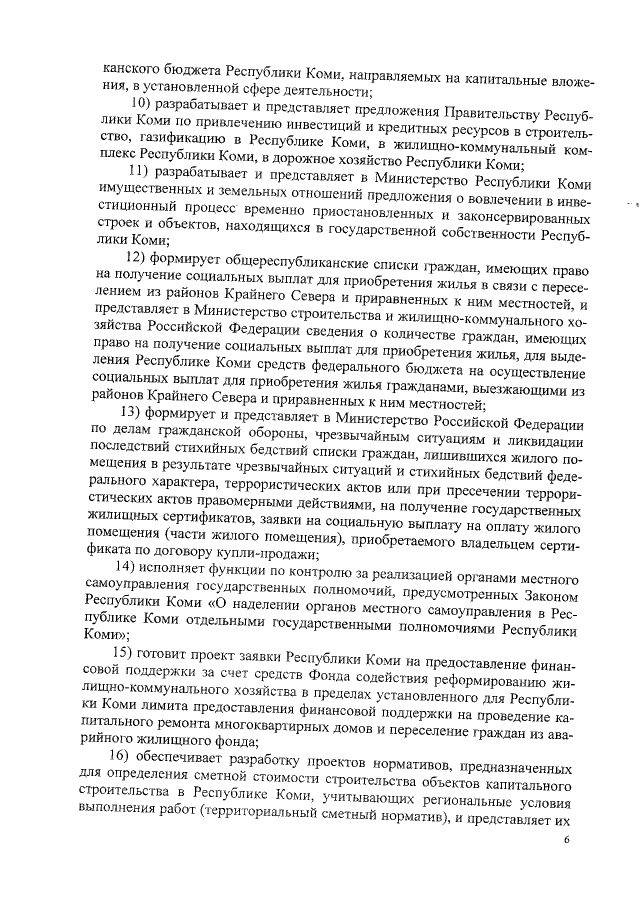 канского бюджета Республики Коми, направляемых на капитальные вложения, в установленной сфере деятельности;

10) разрабатывает и представляет предложения Правительству Республики Коми по привлечению инвестиций и кредитных ресурсов в строительство, газификацию в Республике Коми, в жилищно-коммунальный комплекс Республики Коми, в дорожное хозяйство Республики Коми;

11) разрабатывает и представляет в Министерство Республики Коми имущественных и земельных отношений предложения о вовлечении в инвестиционный процесс временно приостановленных и законсервированных строек и объектов, находящихся в государственной собственности Республики Коми;

12) формирует общереспубликанские списки граждан, имеющих право на получение социальных выплат для приобретения жилья в связи с переселением из районов Крайнего Севера и приравненных к ним местностей, и представляет в Министерство строительства и жилищно-коммунального хозяйства Российской Федерации сведения о количестве граждан, имеющих право на получение социальных выплат для приобретения жилья, для выделения Республике Коми средств федерального бюджета на осуществление социальных выплат для приобретения жилья гражданами, выезжающими из районов Крайнего Севера и приравненных к ним местностей;

13) формирует и представляет в Министерство Российской Федерации по делам гражданской обороны, чрезвычайным ситуациям и ликвидации последствий стихийных бедствий списки граждан, лишившихся жилого помещения в результате чрезвычайных ситуаций и стихийных бедствий федерального характера, террористических актов или при пресечении террористических актов правомерными действиями, на получение государственных жилищных сертификатов, заявки на социальную выплату на оплату жилого помещения (части жилого помещения), приобретаемого владельцем сертификата по договору купли-продажи;

14) исполняет функции по контролю за реализацией органами местного самоуправления государственных полномочий, предусмотренных Законом Республики Коми «О наделении органов местного самоуправления в Республике Коми отдельными государственными полномочиями Республики Коми»;

15) готовит проект заявки Республики Коми на предоставление финансовой поддержки за счет средств Фонда содействия реформированию жилищно-коммунального хозяйства в пределах установленного для Республики Коми лимита предоставления финансовой поддержки на проведение капитального ремонта многоквартирных домов и переселение граждан из аварийного жилищного фонда;

16) обеспечивает разработку проектов нормативов, предназначенных для определения сметной стоимости строительства объектов капитального строительства в Республике Коми, учитывающих региональные условия выполнения работ (территориальный сметный норматив), и представляет их

6